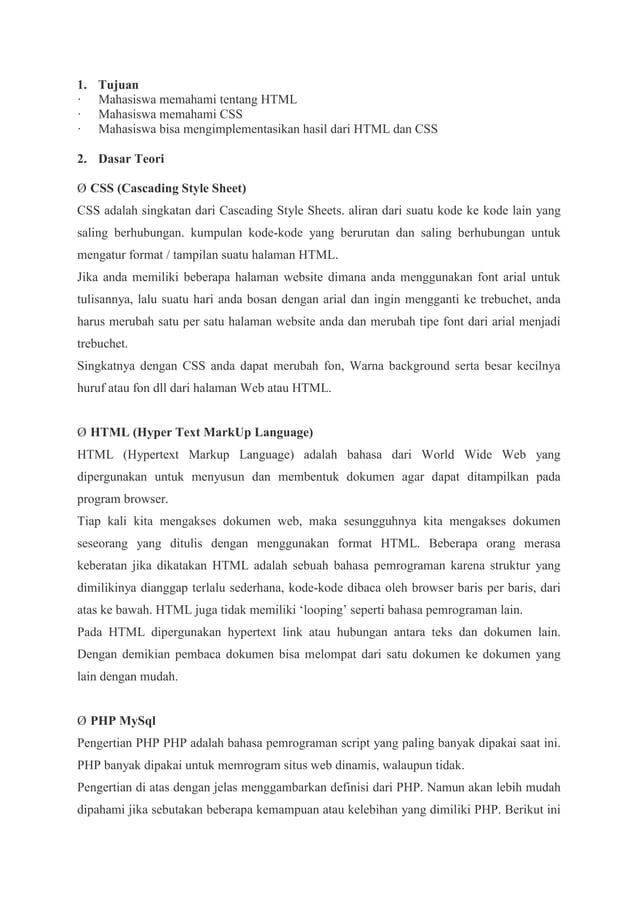 1. Tujuan
· Mahasiswa memahami tentang HTML
· Mahasiswa memahami CSS
· Mahasiswa bisa mengimplementasikan hasil dari HTML dan CSS

2. Dasar Teori

Ø CSS (Cascading Style Sheet)
CSS adalah singkatan dari Cascading Style Sheets. aliran dari suatu kode ke kode lain yang saling berhubungan. kumpulan kode-kode yang berurutan dan saling berhubungan untuk mengatur format / tampilan suatu halaman HTML.
Jika anda memiliki beberapa halaman website dimana anda menggunakan font arial untuk tulisannya, lalu suatu hari anda bosan dengan arial dan ingin mengganti ke trebuchet, anda harus merubah satu per satu halaman website anda dan merubah tipe font dari arial menjadi trebuchet.
Singkatnya dengan CSS anda dapat merubah fon, Warna background serta besar kecilnya huruf atau fon dll dari halaman Web atau HTML.

Ø HTML (Hyper Text MarkUp Language)
HTML (Hypertext Markup Language) adalah bahasa dari World Wide Web yang dipergunakan untuk menyusun dan membentuk dokumen agar dapat ditampilkan pada program browser.
Tiap kali kita mengakses dokumen web, maka sesungguhnya kita mengakses dokumen seseorang yang ditulis dengan menggunakan format HTML. Beberapa orang merasa keberatan jika dikatakan HTML adalah sebuah bahasa pemrograman karena struktur yang dimilikinya dianggap terlalu sederhana, kode-kode dibaca oleh browser baris per baris, dari atas ke bawah. HTML juga tidak memiliki 'looping' seperti bahasa pemrograman lain.
Pada HTML dipergunakan hypertext link atau hubungan antara teks dan dokumen lain. Dengan demikian pembaca dokumen bisa melompat dari satu dokumen ke dokumen yang lain dengan mudah.

Ø PHP MySql
Pengertian PHP PHP adalah bahasa pemrograman script yang paling banyak dipakai saat ini. PHP banyak dipakai untuk memrogram situs web dinamis, walaupun tidak.
Pengertian di atas dengan jelas menggambarkan definisi dari PHP. Namun akan lebih mudah dipahami jika sebutakan beberapa kemampuan atau kelebihan yang dimiliki PHP. Berikut ini